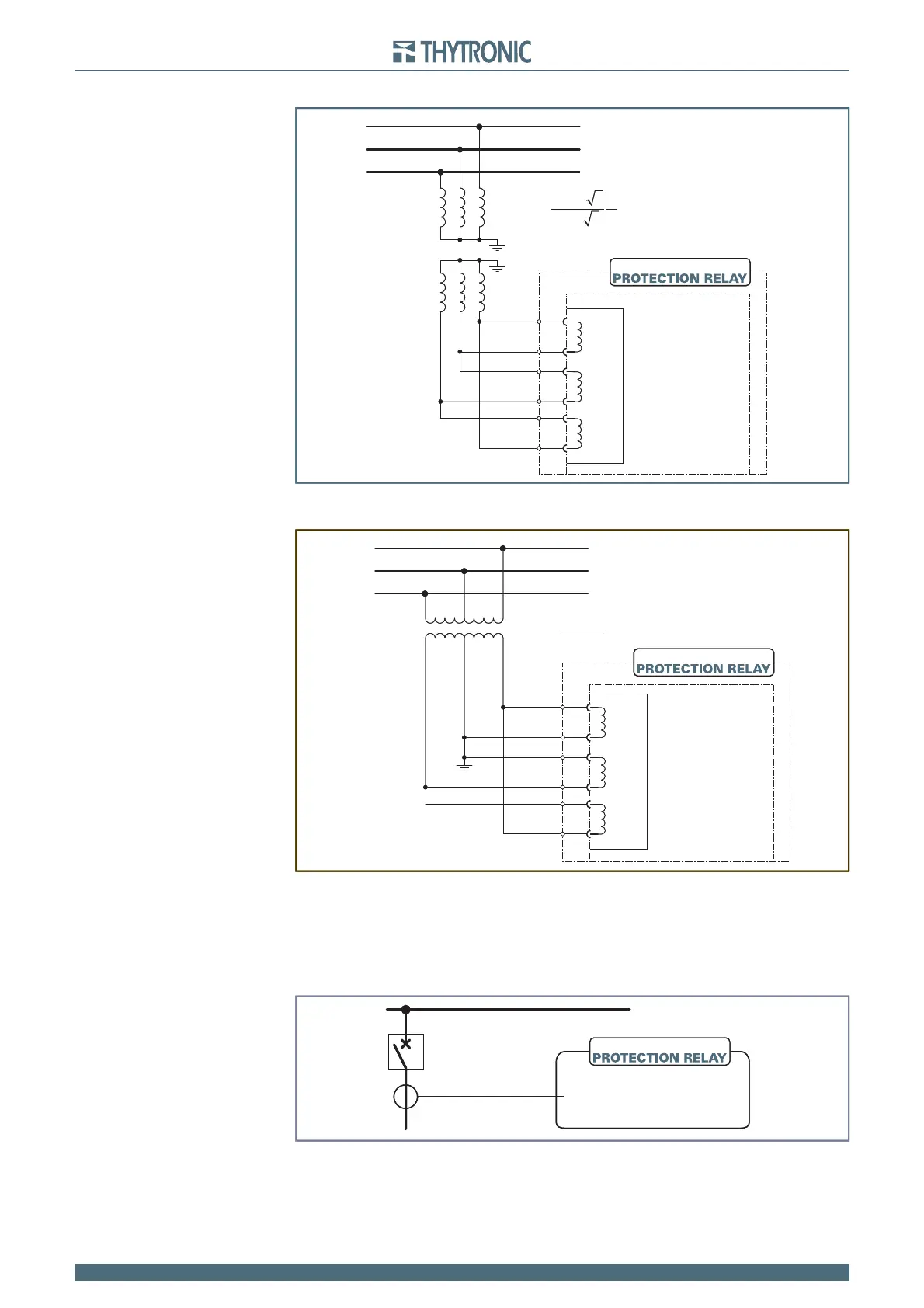 THYTRONIC

PROTECTION RELAY

PROTECTION RELAY

PROTECTION RELAY